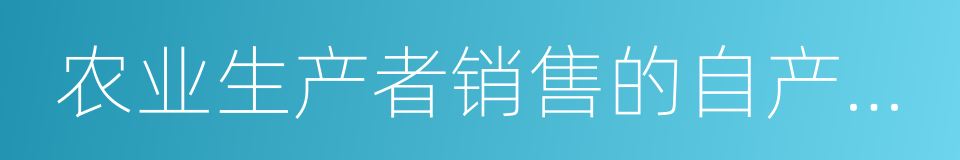 农业生产者销售的自产...